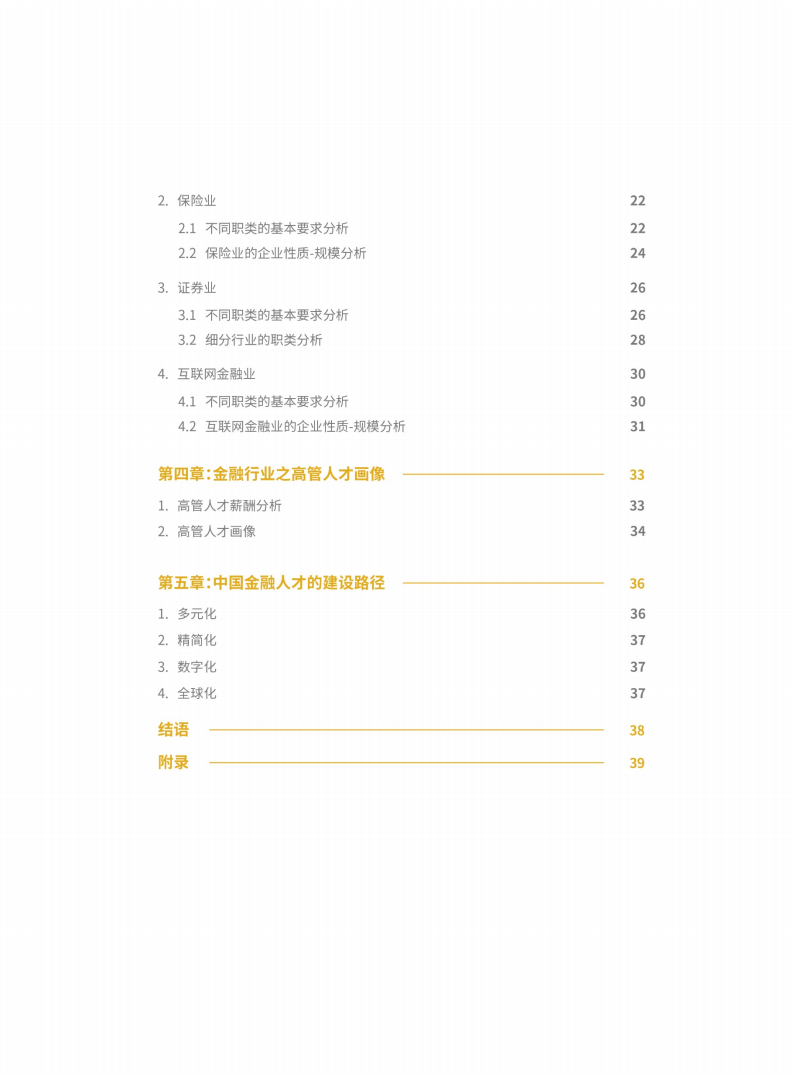 2. 保险业 22

2.1 不同职类的基本要求分析 22

2.2 保险业的企业性质-规模分析 24

3. 证券业 26

3.1 不同职类的基本要求分析 26

3.2 细分行业的职类分析 28

4. 互联网金融业 30

4.1 不同职类的基本要求分析 30

4.2 互联网金融业的企业性质-规模分析 31

第四章：金融行业之高管人才画像 33

1. 高管人才薪酬分析 33

2. 高管人才画像 34

第五章：中国金融人才的建设路径 36

1. 多元化 36

2. 精简化 37

3. 数字化 37

4. 全球化 37

结语 38

附录 39